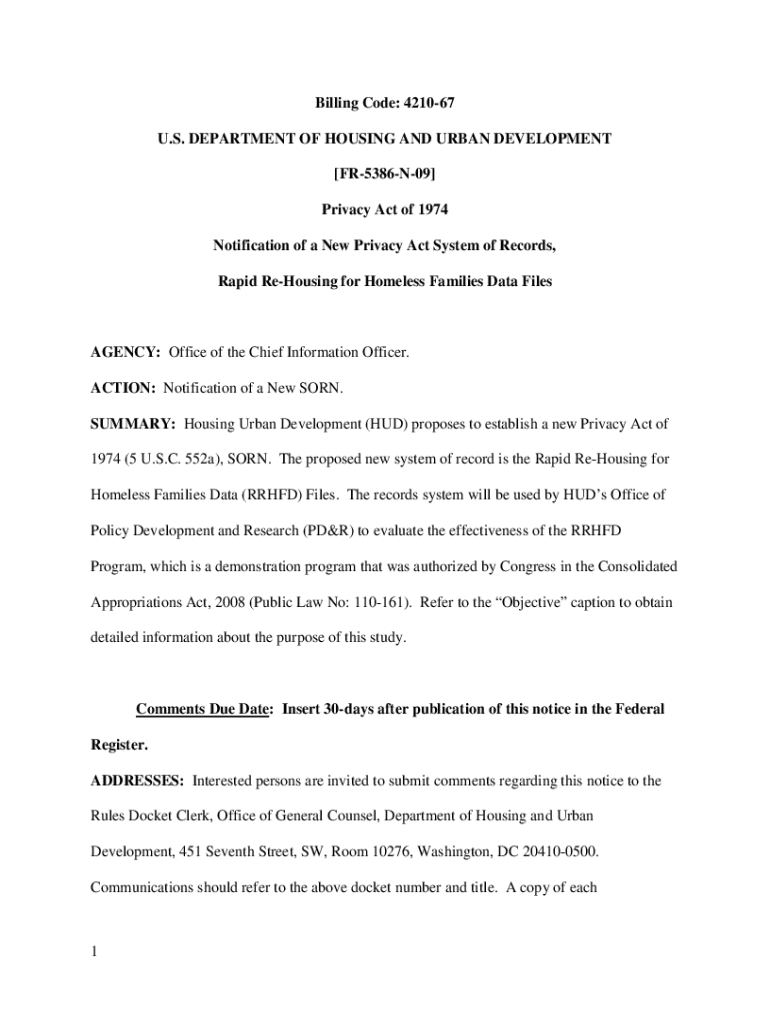 Billing Code: 4210-67

U.S. DEPARTMENT OF HOUSING AND URBAN DEVELOPMENT

[FR-5386-N-09]

Privacy Act of 1974

Notification of a New Privacy Act System of Records,

Rapid Re-Housing for Homeless Families Data Files

AGENCY: Office of the Chief Information Officer.

ACTION: Notification of a New SORN.

SUMMARY: Housing Urban Development (HUD) proposes to establish a new Privacy Act of 1974 (5 U.S.C. 552a), SORN. The proposed new system of record is the Rapid Re-Housing for Homeless Families Data (RRHFD) Files. The records system will be used by HUD's Office of Policy Development and Research (PD&R) to evaluate the effectiveness of the RRHFD Program, which is a demonstration program that was authorized by Congress in the Consolidated Appropriations Act, 2008 (Public Law No: 110-161). Refer to the "Objective" caption to obtain detailed information about the purpose of this study.

Comments Due Date: Insert 30-days after publication of this notice in the Federal Register.

ADDRESSES: Interested persons are invited to submit comments regarding this notice to the Rules Docket Clerk, Office of General Counsel, Department of Housing and Urban Development, 451 Seventh Street, SW, Room 10276, Washington, DC 20410-0500. Communications should refer to the above docket number and title. A copy of each

1